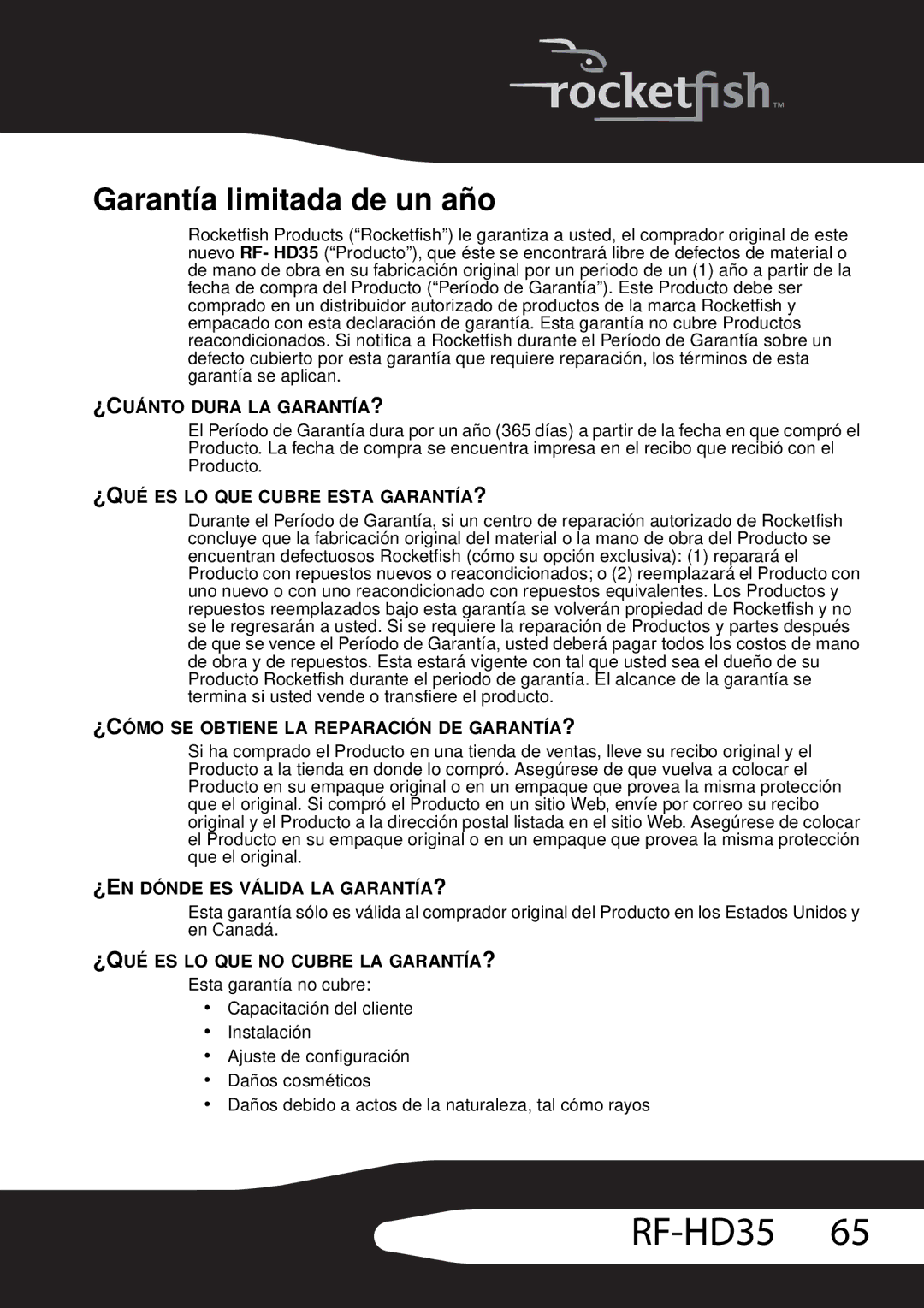 rocketfish™

Garantía limitada de un año

Rocketfish Products (“Rocketfish”) le garantiza a usted, el comprador original de este nuevo RF- HD35 (“Producto”), que éste se encontrará libre de defectos de material o de mano de obra en su fabricación original por un periodo de un (1) año a partir de la fecha de compra del Producto (“Período de Garantía”). Este Producto debe ser comprado en un distribuidor autorizado de productos de la marca Rocketfish y empacado con esta declaración de garantía. Esta garantía no cubre Productos reacondicionados. Si notifica a Rocketfish durante el Período de Garantía sobre un defecto cubierto por esta garantía que requiere reparación, los términos de esta garantía se aplican.

¿CUÁNTO DURA LA GARANTÍA?

El Período de Garantía dura por un año (365 días) a partir de la fecha en que compró el Producto. La fecha de compra se encuentra impresa en el recibo que recibió con el Producto.

¿QUÉ ES LO QUE CUBRE ESTA GARANTÍA?

Durante el Período de Garantía, si un centro de reparación autorizado de Rocketfish concluye que la fabricación original del material o la mano de obra del Producto se encuentran defectuosos Rocketfish (cómo su opción exclusiva): (1) reparará el Producto con repuestos nuevos o reacondicionados; o (2) reemplazará el Producto con uno nuevo o con uno reacondicionado con repuestos equivalentes. Los Productos y repuestos reemplazados bajo esta garantía se volverán propiedad de Rocketfish y no se le regresarán a usted. Si se requiere la reparación de Productos y partes después de que se vence el Período de Garantía, usted deberá pagar todos los costos de mano de obra y de repuestos. Esta estará vigente con tal que usted sea el dueño de su Producto Rocketfish durante el periodo de garantía. El alcance de la garantía se termina si usted vende o transfiere el producto.

¿CÓMO SE OBTIENE LA REPARACIÓN DE GARANTÍA?

Si ha comprado el Producto en una tienda de ventas, lleve su recibo original y el Producto a la tienda en donde lo compró. Asegúrese de que vuelva a colocar el Producto en su empaque original o en un empaque que provea la misma protección que el original. Si compró el Producto en un sitio Web, envíe por correo su recibo original y el Producto a la dirección postal listada en el sitio Web. Asegúrese de colocar el Producto en su empaque original o en un empaque que provea la misma protección que el original.

¿EN DÓNDE ES VÁLIDA LA GARANTÍA?

Esta garantía sólo es válida al comprador original del Producto en los Estados Unidos y en Canadá.

¿QUÉ ES LO QUE NO CUBRE LA GARANTÍA?

Esta garantía no cubre:
• Capacitación del cliente
• Instalación
• Ajuste de configuración
• Daños cosméticos
• Daños debido a actos de la naturaleza, tal cómo rayos

RF-HD35 65